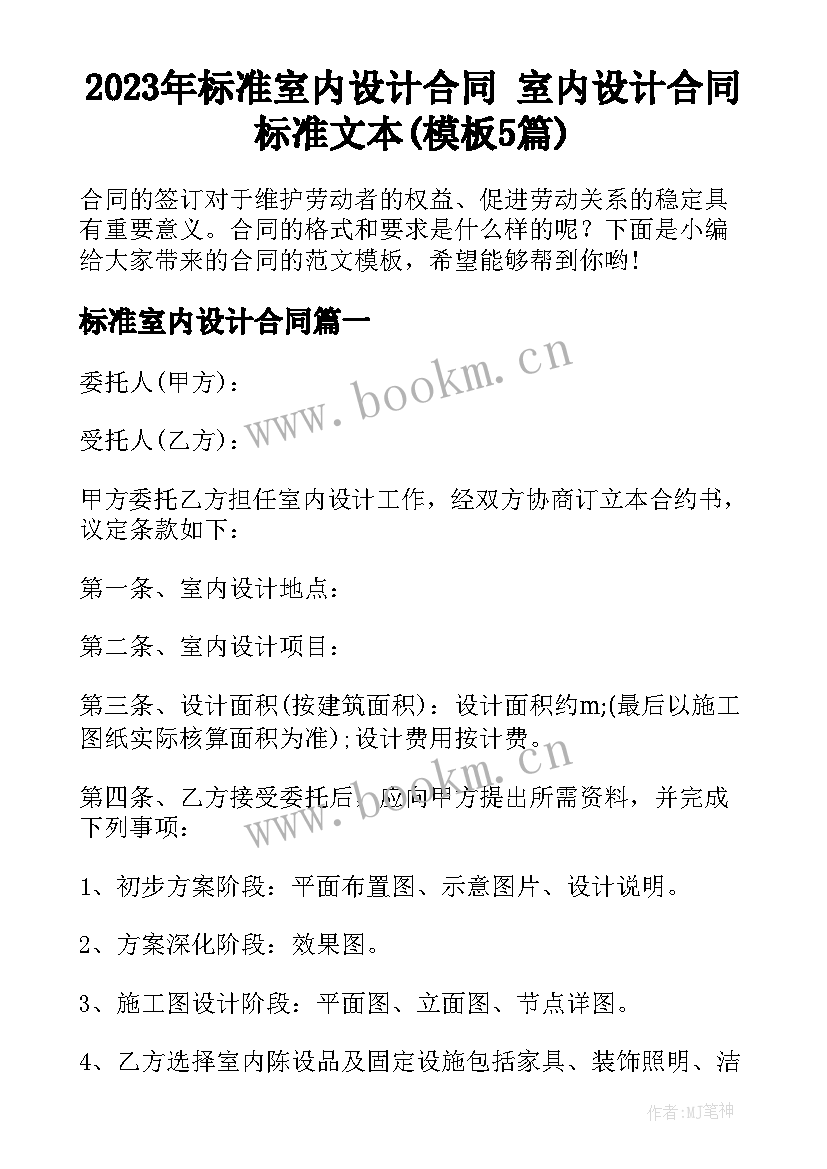 2023年标准室内设计合同 室内设计合同标准文本(模板5篇)

合同的签订对于维护劳动者的权益、促进劳动关系的稳定具有重要意义。合同的格式和要求是什么样的呢？下面是小编给大家带来的合同的范文模板，希望能够帮到你哟！

标准室内设计合同篇一

www.bookm.cn

委托人(甲方)：

受托人(乙方)：

甲方委托乙方担任室内设计工作，经双方协商订立本合约书，议定条款如下：

第一条、室内设计地点：

第二条、室内设计项目：

第三条、设计面积(按建筑面积)：设计面积约m;(最后以施工图纸实际核算面积为准);设计费用按计费。

www.bookm.cn

第四条、乙方接受委托后，应向甲方提出所需资料，并完成下列事项：

1、初步方案阶段：平面布置图、示意图片、设计说明。

2、方案深化阶段：效果图。

3、施工图设计阶段：平面图、立面图、节点详图。

4、乙方选择室内陈设品及固定设施包括家具、装饰照明、洁

作者:MJ笔神